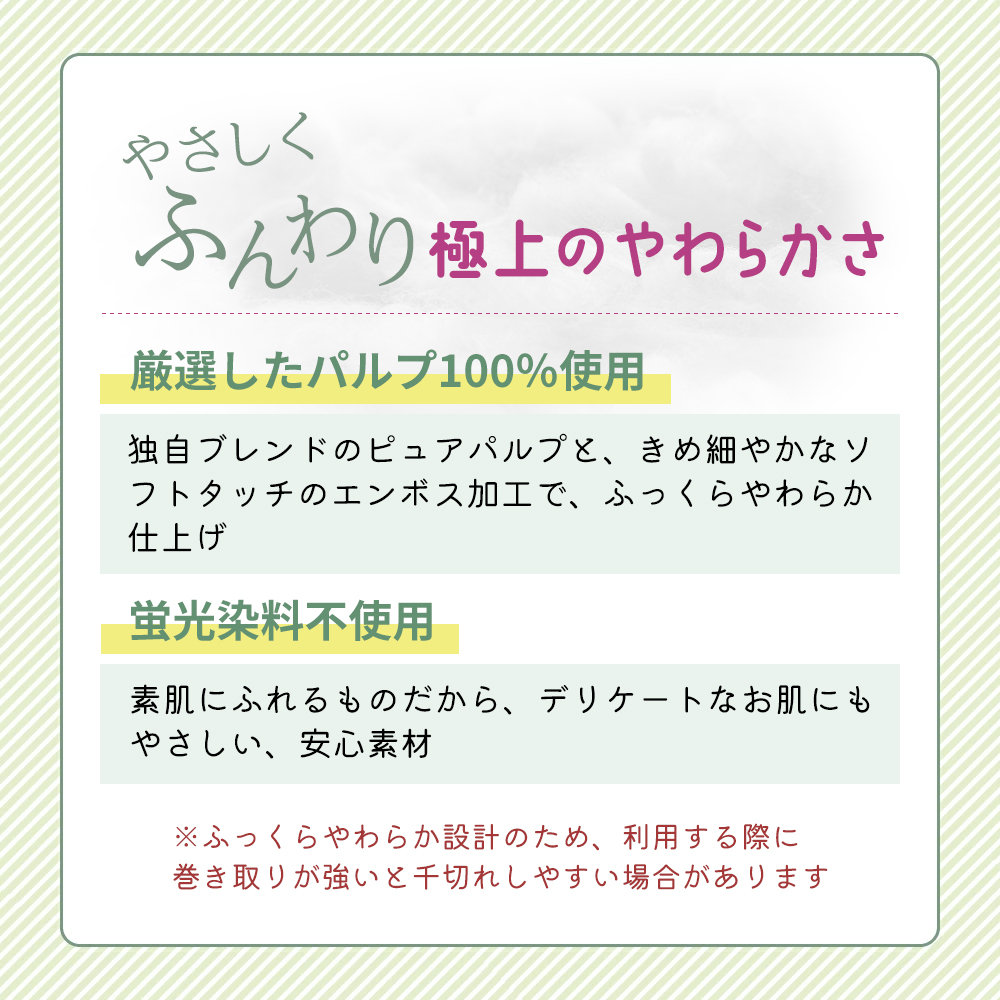 やさしく
ふんわり 極上のやわらかさ

厳選したパルプ100%使用

独自ブレンドのピュアパルプと、きめ細やかなソフトタッチのエンボス加工で、ふっくらやわらか仕上げ

蛍光染料不使用

素肌にふれるものだから、デリケートなお肌にもやさしい、安心素材

※ふっくらやわらか設計のため、利用する際に巻き取りが強いと千切れしやすい場合があります